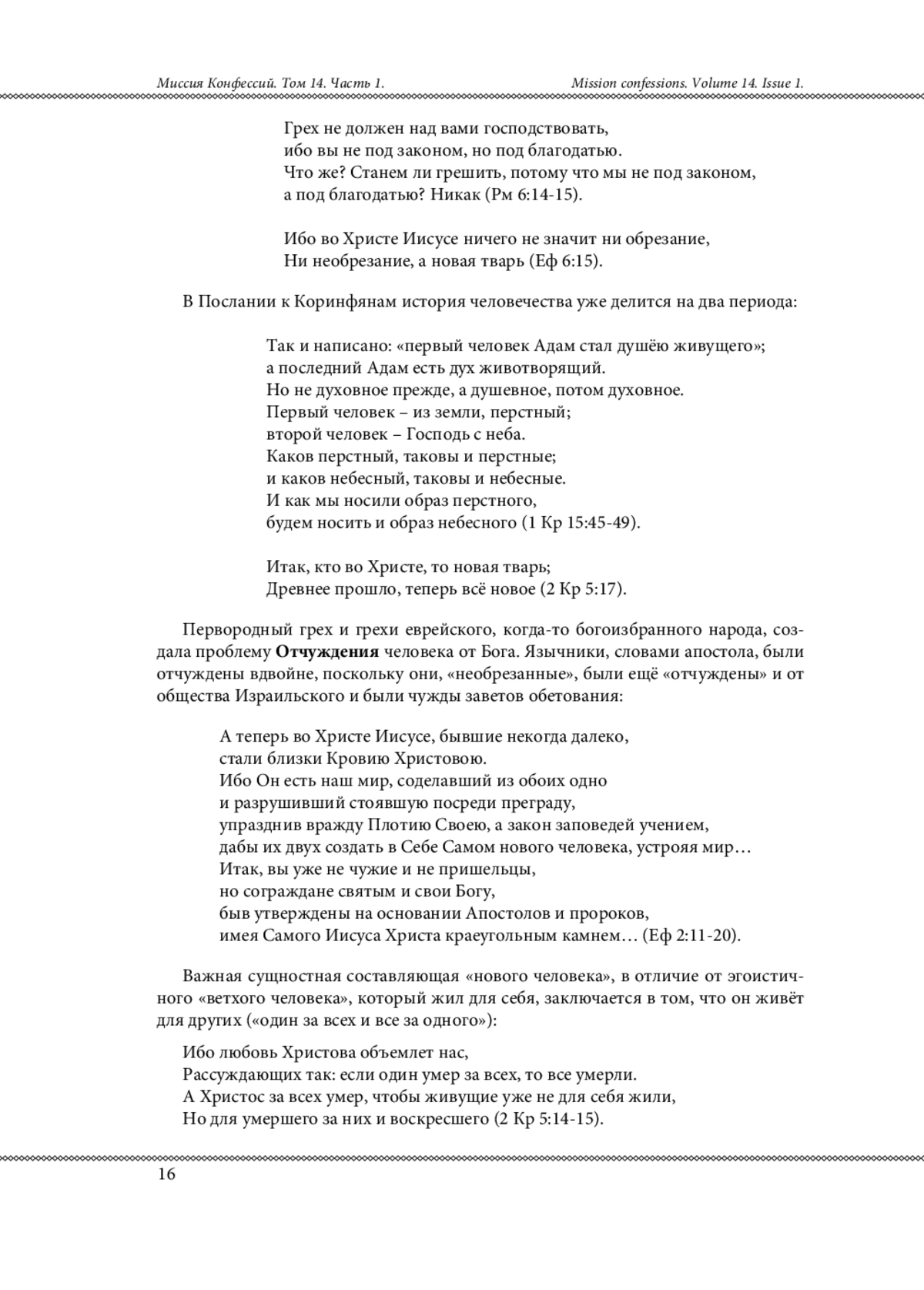 Миссия Конфессий. Том 14. Часть 1. Mission confessions. Volume 14. Issue 1.

Грех не должен над вами господствовать,
ибо вы не под законом, но под благодатью.
Что же? Станем ли грешить, потому что мы не под законом,
а под благодатью? Никак (Рм 6:14-15).

Ибо во Христе Иисусе ничего не значит ни обрезание,
Ни необрезание, а новая тварь (Еф 6:15).

В Послании к Коринфянам история человечества уже делится на два периода:

Так и написано: «первый человек Адам стал душёю живущего»;
а последний Адам есть дух животворящий.
Но не духовное прежде, а душевное, потом духовное.
Первый человек – из земли, перстный;
второй человек – Господь с неба.
Каков перстный, таковы и перстные;
и каков небесный, таковы и небесные.
И как мы носили образ перстного,
будем носить и образ небесного (1 Кр 15:45-49).

Итак, кто во Христе, то новая тварь;
Древнее прошло, теперь всё новое (2 Кр 5:17).

Первородный грех и грехи еврейского, когда-то богоизбранного народа, создала проблему **Отчуждения** человека от Бога. Язычники, словами апостола, были отчуждены вдвойне, поскольку они, «необрезанные», были ещё «отчуждены» и от общества Израильского и были чужды заветов обетования:

А теперь во Христе Иисусе, бывшие некогда далеко,
стали близки Кровию Христовою.
Ибо Он есть наш мир, соделавший из обоих одно
и разрушивший стоявшую посреди преграду,
упразднив вражду Плотию Своею, а закон заповедей учением,
дабы их двух создать в Себе Самом нового человека, устрояя мир…
Итак, вы уже не чужие и не пришельцы,
но сограждане святым и свои Богу,
быв утверждены на основании Апостолов и пророков,
имея Самого Иисуса Христа краеугольным камнем… (Еф 2:11-20).

Важная сущностная составляющая «нового человека», в отличие от эгоистичного «ветхого человека», который жил для себя, заключается в том, что он живёт для других («один за всех и все за одного»):

Ибо любовь Христова объемлет нас,
Рассуждающих так: если один умер за всех, то все умерли.
А Христос за всех умер, чтобы живущие уже не для себя жили,
Но для умершего за них и воскресшего (2 Кр 5:14-15).

16